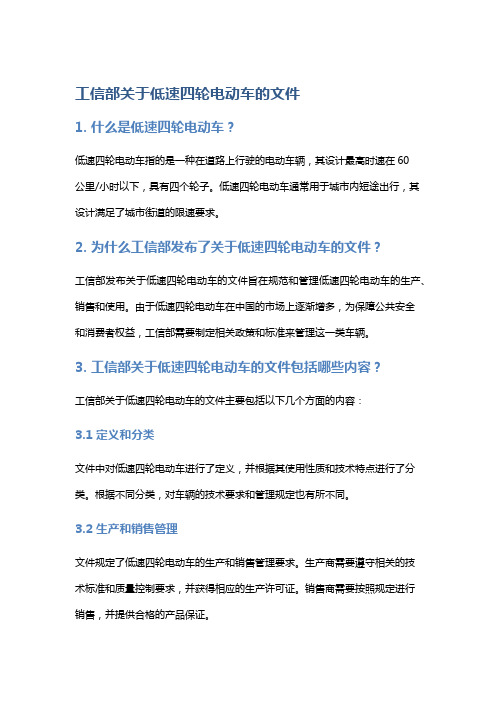 工信部关于低速四轮电动车的文件

1. 什么是低速四轮电动车？

低速四轮电动车指的是一种在道路上行驶的电动车辆，其设计最高时速在 60 公里/小时以下，具有四个轮子。低速四轮电动车通常用于城市内短途出行，其设计满足了城市街道的限速要求。

2. 为什么工信部发布了关于低速四轮电动车的文件？

工信部发布关于低速四轮电动车的文件旨在规范和管理低速四轮电动车的生产、销售和使用。由于低速四轮电动车在中国的市场上逐渐增多，为保障公共安全和消费者权益，工信部需要制定相关政策和标准来管理这一类车辆。

3. 工信部关于低速四轮电动车的文件包括哪些内容？

工信部关于低速四轮电动车的文件主要包括以下几个方面的内容：

3.1 定义和分类

文件中对低速四轮电动车进行了定义，并根据其使用性质和技术特点进行了分类。根据不同分类，对车辆的技术要求和管理规定也有所不同。

3.2 生产和销售管理

文件规定了低速四轮电动车的生产和销售管理要求。生产商需要遵守相关的技术标准和质量控制要求，并获得相应的生产许可证。销售商需要按照规定进行销售，并提供合格的产品保证。